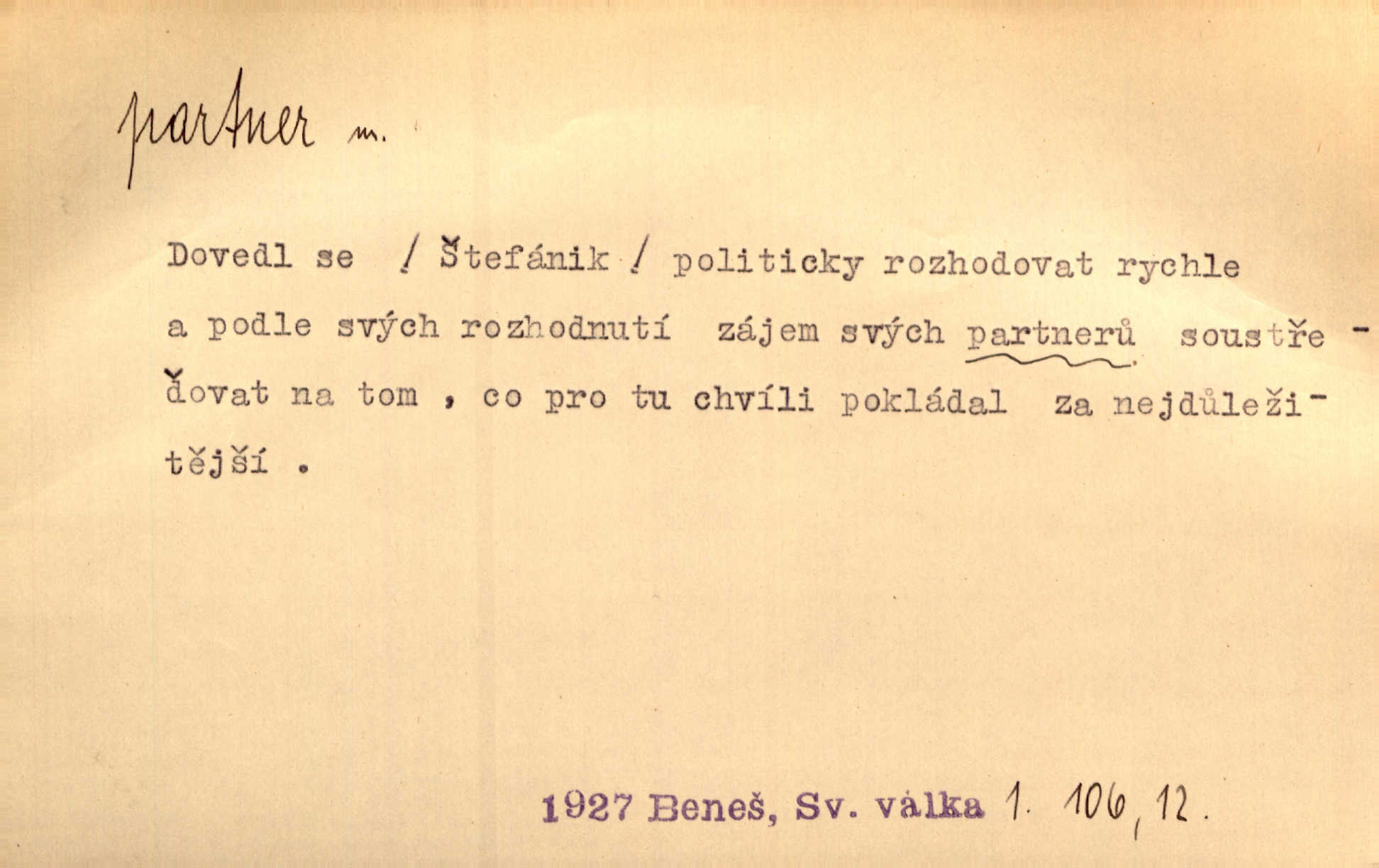 partner m.

Dovedl se / Štefánik / politicky rozhodovat rychle a podle svých rozhodnutí zájem svých partnerů soustřeďovat na tom , co pro tu chvíli pokládal za nejdůležitější .

1927 Beneš, Sv. válka 1. 106, 12.